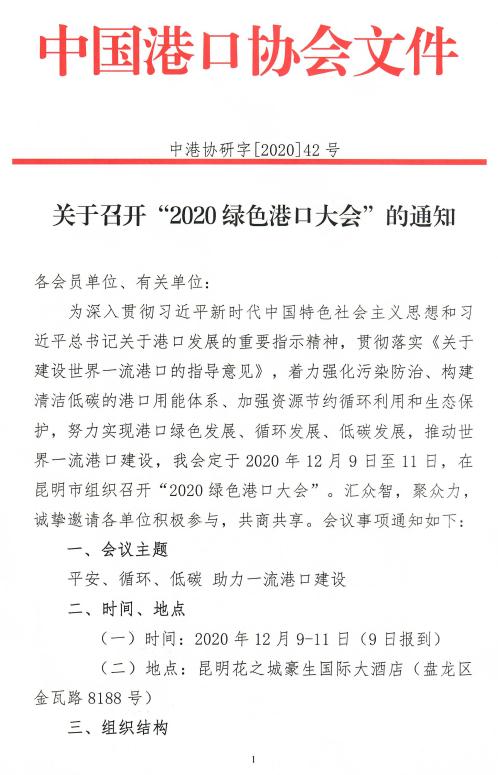 中国港口协会文件

中港协研字[2020]42 号

关于召开“2020 绿色港口大会”的通知

各会员单位、有关单位：

为深入贯彻习近平新时代中国特色社会主义思想和习近平总书记关于港口发展的重要指示精神，贯彻落实《关于建设世界一流港口的指导意见》，着力强化污染防治、构建清洁低碳的港口用能体系、加强资源节约循环利用和生态保护，努力实现港口绿色发展、循环发展、低碳发展，推动世界一流港口建设，我会定于 2020 年 12 月 9 日至 11 日，在昆明市组织召开“2020 绿色港口大会”。汇众智，聚众力，诚挚邀请各单位积极参与，共商共享。会议事项通知如下：

一、会议主题

平安、循环、低碳 助力一流港口建设

二、时间、地点

（一）时间：2020 年 12 月 9-11 日（9 日报到）

（二）地点：昆明花之城豪生国际大酒店（盘龙区金瓦路 8188 号）

三、组织结构

1